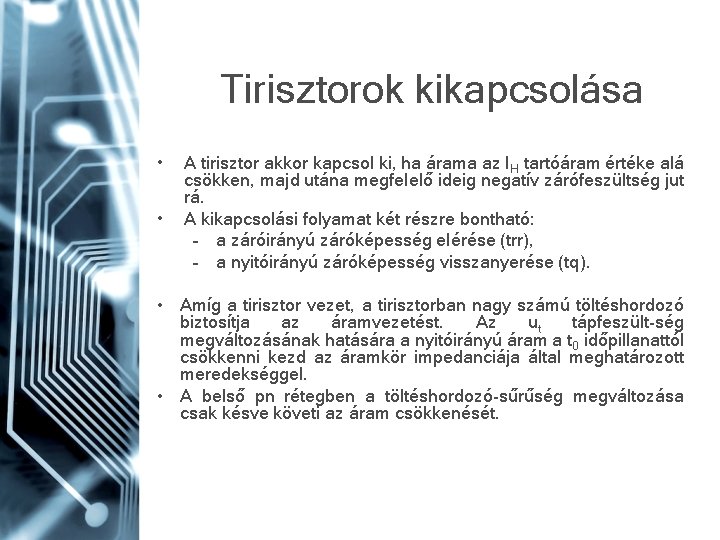 Tirisztorok kikapcsolása

• A tirisztor akkor kapcsol ki, ha árama az $I_H$ tartóáram értéke alá csökken, majd utána megfelelő ideig negatív zárófeszültség jut rá.

• A kikapcsolási folyamat két részre bontható:
- a záróirányú záróképesség elérése (trr),
- a nyitóirányú záróképesség visszanyerése (tq).

• Amíg a tirisztor vezet, a tirisztorban nagy számú töltéshordozó biztosítja az áramvezetést. Az $u_t$ tápfeszült-ség megváltozásának hatására a nyitóirányú áram a $t_0$ időpillanattól csökkenni kezd az áramkör impedanciája által meghatározott meredekséggel.

• A belső pn rétegben a töltéshordozó-sűrűség megváltozása csak késve követi az áram csökkenését.